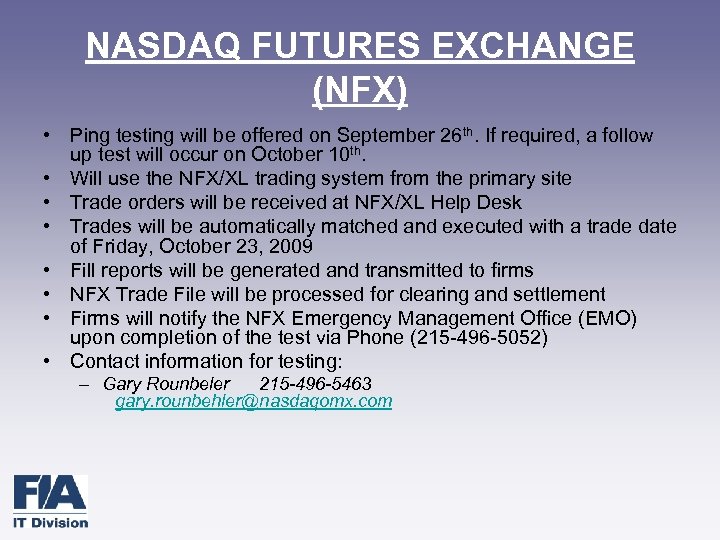 NASDAQ FUTURES EXCHANGE (NFX)

• Ping testing will be offered on September 26th. If required, a follow up test will occur on October 10th.
• Will use the NFX/XL trading system from the primary site
• Trade orders will be received at NFX/XL Help Desk
• Trades will be automatically matched and executed with a trade date of Friday, October 23, 2009
• Fill reports will be generated and transmitted to firms
• NFX Trade File will be processed for clearing and settlement
• Firms will notify the NFX Emergency Management Office (EMO) upon completion of the test via Phone (215-496-5052)
• Contact information for testing:
– Gary Rounbeler 215-496-5463
gary.rounbehler@nasdaqomx.com

FIA
IT Division